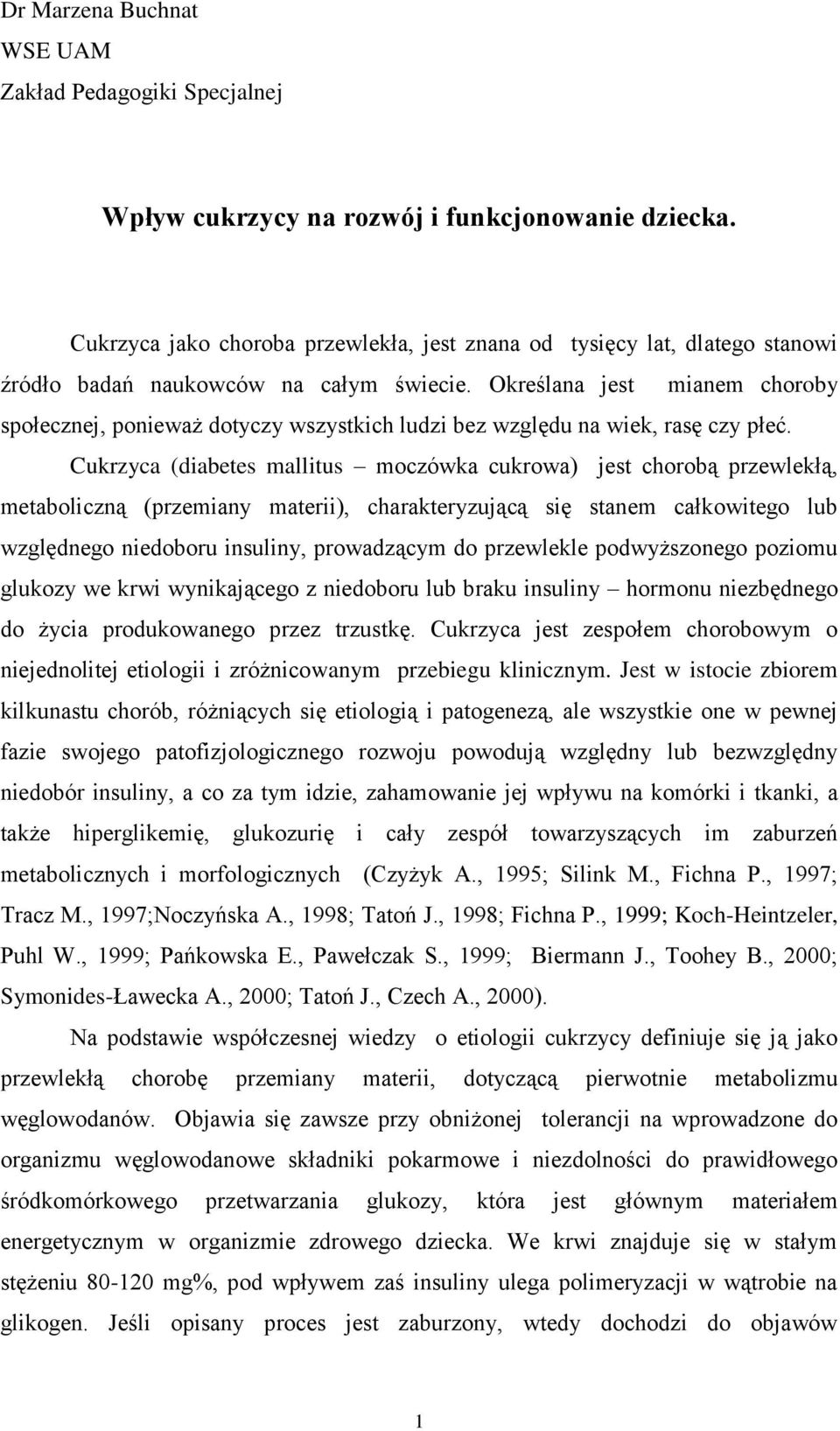 Dr Marzena Buchnat
WSE UAM
Zakład Pedagogiki Specjalnej

Wpływ cukrzycy na rozwój i funkcjonowanie dziecka.

Cukrzyca jako choroba przewlekła, jest znana od tysięcy lat, dlatego stanowi źródło badań naukowców na całym świecie. Określana jest mianem choroby społecznej, ponieważ dotyczy wszystkich ludzi bez względu na wiek, rasę czy płeć.

Cukrzyca (diabetes mallitus – moczówka cukrowa) jest chorobą przewlekłą, metaboliczną (przemiany materii), charakteryzującą się stanem całkowitego lub względnego niedoboru insuliny, prowadzącym do przewlekle podwyższonego poziomu glukozy we krwi wynikającego z niedoboru lub braku insuliny – hormonu niezbędnego do życia produkowanego przez trzustkę. Cukrzyca jest zespołem chorobowym o niejednolitej etiologii i zróżnicowanym przebiegu klinicznym. Jest w istocie zbiorem kilkunastu chorób, różniących się etiologią i patogenezą, ale wszystkie one w pewnej fazie swojego patofizjologicznego rozwoju powodują względny lub bezwzględny niedobór insuliny, a co za tym idzie, zahamowanie jej wpływu na komórki i tkanki, a także hiperglikemię, glukozurię i cały zespół towarzyszących im zaburzeń metabolicznych i morfologicznych (Czyżyk A., 1995; Silink M., Fichna P., 1997; Tracz M., 1997;Noczyńska A., 1998; Tatoń J., 1998; Fichna P., 1999; Koch-Heintzeler, Puhl W., 1999; Pańkowska E., Pawełczak S., 1999; Biermann J., Toohey B., 2000; Symonides-Ławecka A., 2000; Tatoń J., Czech A., 2000).

Na podstawie współczesnej wiedzy o etiologii cukrzycy definiuje się ją jako przewlekłą chorobę przemiany materii, dotyczącą pierwotnie metabolizmu węglowodanów. Objawia się zawsze przy obniżonej tolerancji na wprowadzone do organizmu węglowodanowe składniki pokarmowe i niezdolności do prawidłowego śródkomórkowego przetwarzania glukozy, która jest głównym materiałem energetycznym w organizmie zdrowego dziecka. We krwi znajduje się w stałym stężeniu 80-120 mg%, pod wpływem zaś insuliny ulega polimeryzacji w wątrobie na glikogen. Jeśli opisany proces jest zaburzony, wtedy dochodzi do objawów

1